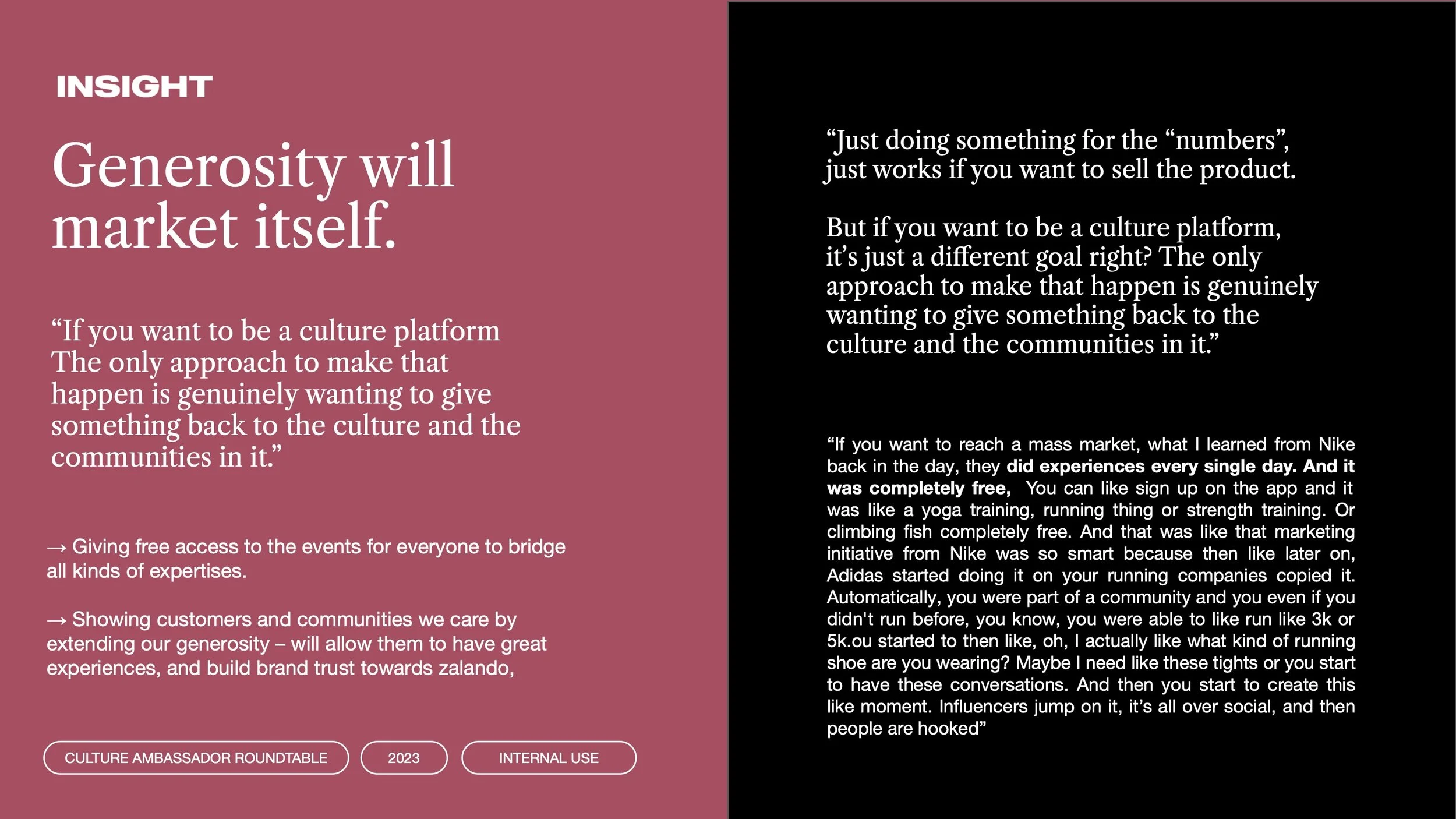 INSIGHT

Generosity will market itself.

"If you want to be a culture platform The only approach to make that happen is genuinely wanting to give something back to the culture and the communities in it."

→ Giving free access to the events for everyone to bridge all kinds of expertises.

→ Showing customers and communities we care by extending our generosity – will allow them to have great experiences, and build brand trust towards zalando,

CULTURE AMBASSADOR ROUNDTABLE

2023

INTERNAL USE

"Just doing something for the "numbers", just works if you want to sell the product.

But if you want to be a culture platform, it's just a different goal right? The only approach to make that happen is genuinely wanting to give something back to the culture and the communities in it."

"If you want to reach a mass market, what I learned from Nike back in the day, they did experiences every single day. And it was completely free, You can like sign up on the app and it was like a yoga training, running thing or strength training. Or climbing fish completely free. And that was like that marketing initiative from Nike was so smart because then like later on, Adidas started doing it on your running companies copied it. Automatically, you were part of a community and you even if you didn't run before, you know, you were able to like run like 3k or 5k.ou started to then like, oh, I actually like what kind of running shoe are you wearing? Maybe I need like these tights or you start to have these conversations. And then you start to create this like moment. Influencers jump on it, it's all over social, and then people are hooked"